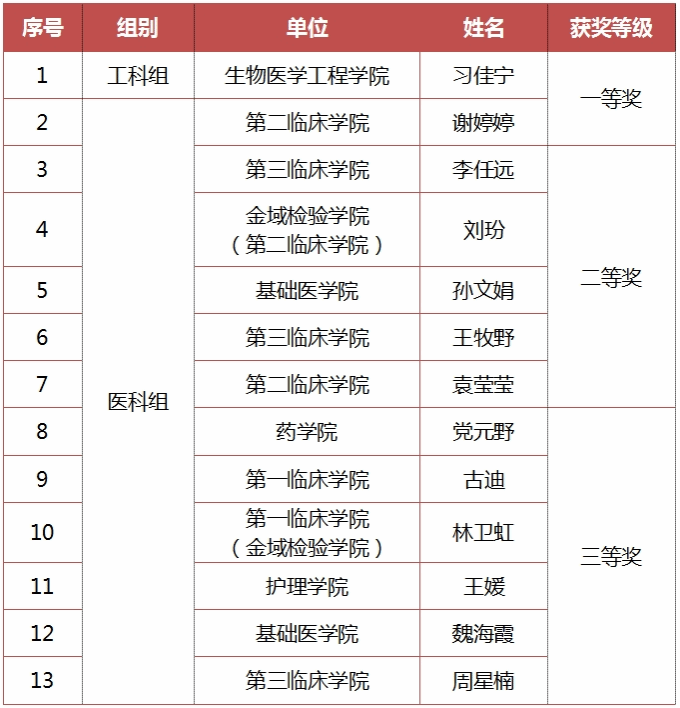 | 序号 | 组别 | 单位 | 姓名 | 获奖等级 |
|---|---|---|---|---|
| 1 | 工科组 | 生物医学工程学院 | 习佳宁 | 一等奖 |
| 2 | 医科组 | 第二临床学院 | 谢婷婷 | |
| 3 | | 第三临床学院 | 李任远 | 二等奖 |
| 4 | | 金域检验学院（第二临床学院） | 刘玢 | |
| 5 | | 基础医学院 | 孙文娟 | |
| 6 | | 第三临床学院 | 王牧野 | |
| 7 | | 第二临床学院 | 袁莹莹 | |
| 8 | | 药学院 | 党元野 | 三等奖 |
| 9 | | 第一临床学院 | 古迪 | |
| 10 | | 第一临床学院（金域检验学院） | 林卫虹 | |
| 11 | | 护理学院 | 王媛 | |
| 12 | | 基础医学院 | 魏海霞 | |
| 13 | | 第三临床学院 | 周星楠 | |